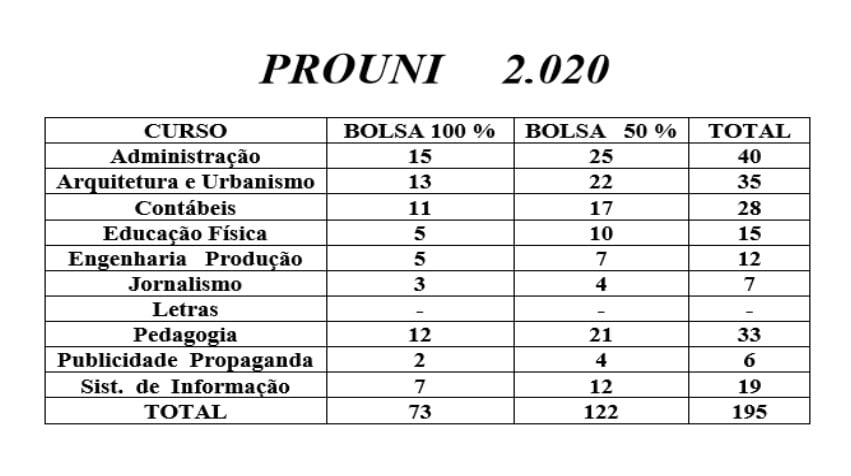 PROUNI 2.020

| CURSO | BOLSA 100 % | BOLSA 50 % | TOTAL |
|---|---|---|---|
| Administração | 15 | 25 | 40 |
| Arquitetura e Urbanismo | 13 | 22 | 35 |
| Contábeis | 11 | 17 | 28 |
| Educação Física | 5 | 10 | 15 |
| Engenharia Produção | 5 | 7 | 12 |
| Jornalismo | 3 | 4 | 7 |
| Letras | - | - | - |
| Pedagogia | 12 | 21 | 33 |
| Publicidade Propaganda | 2 | 4 | 6 |
| Sist. de Informação | 7 | 12 | 19 |
| TOTAL | 73 | 122 | 195 |